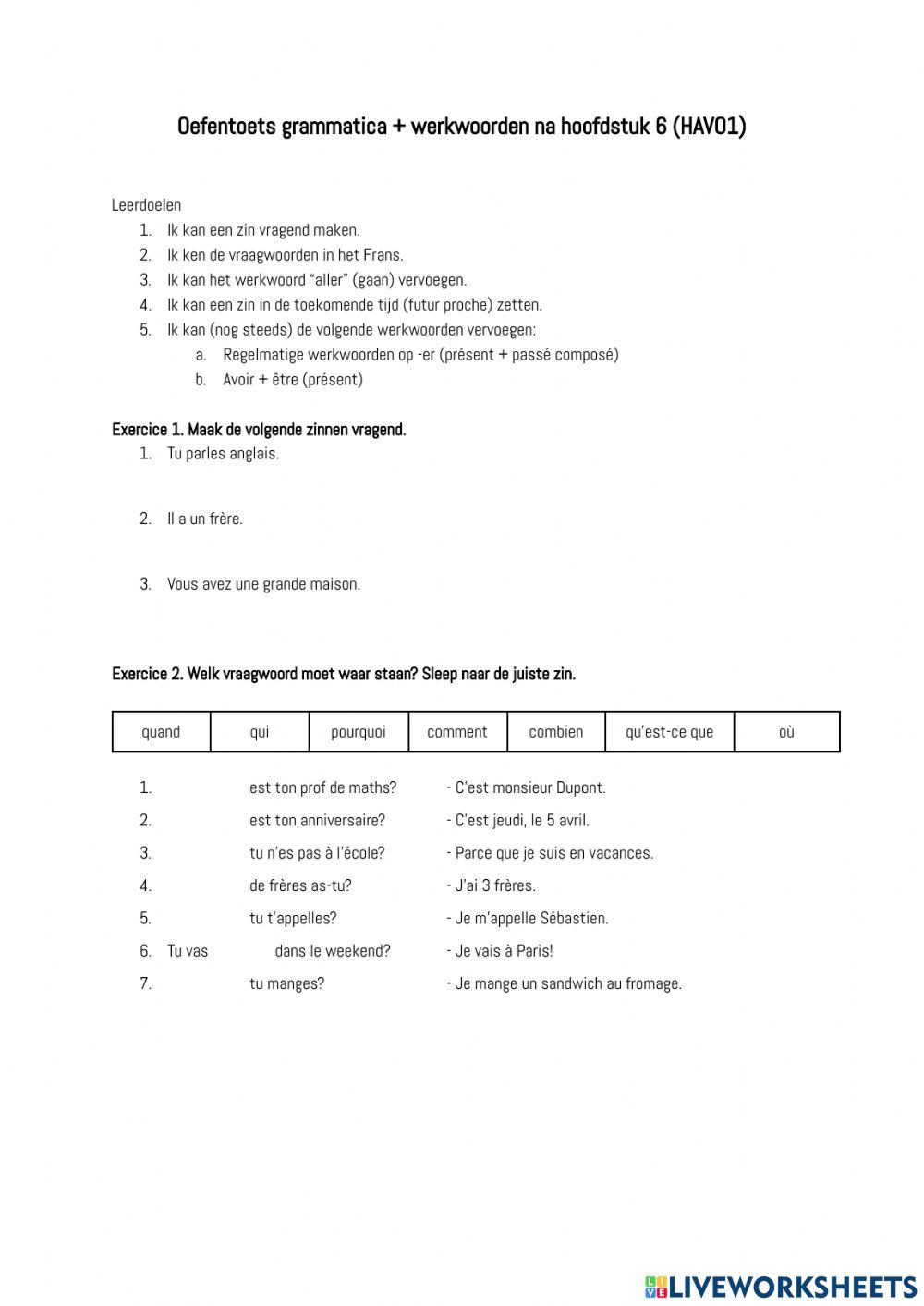 Oefentoets grammatica + werkwoorden na hoofdstuk 6 (HAVO1)

Leerdoelen
1. Ik kan een zin vragend maken.
2. Ik ken de vraagwoorden in het Frans.
3. Ik kan het werkwoord "aller" (gaan) vervoegen.
4. Ik kan een zin in de toekomende tijd (futur proche) zetten.
5. Ik kan (nog steeds) de volgende werkwoorden vervoegen:
a. Regelmatige werkwoorden op -er (présent + passé composé)
b. Avoir + être (présent)

Exercice 1. Maak de volgende zinnen vragend.
1. Tu parles anglais.

2. Il a un frère.

3. Vous avez une grande maison.

Exercice 2. Welk vraagwoord moet waar staan? Sleep naar de juiste zin.

| quand | qui | pourquoi | comment | combien | qu'est-ce que | où |
|---|---|---|---|---|---|---|

1. est ton prof de maths? - C'est monsieur Dupont.
2. est ton anniversaire? - C'est jeudi, le 5 avril.
3. tu n'es pas à l'école? - Parce que je suis en vacances.
4. de frères as-tu? - J'ai 3 frères.
5. tu t'appelles? - Je m'appelle Sébastien.
6. Tu vas dans le weekend? - Je vais à Paris!
7. tu manges? - Je mange un sandwich au fromage.

LIVEWORKSHEETS